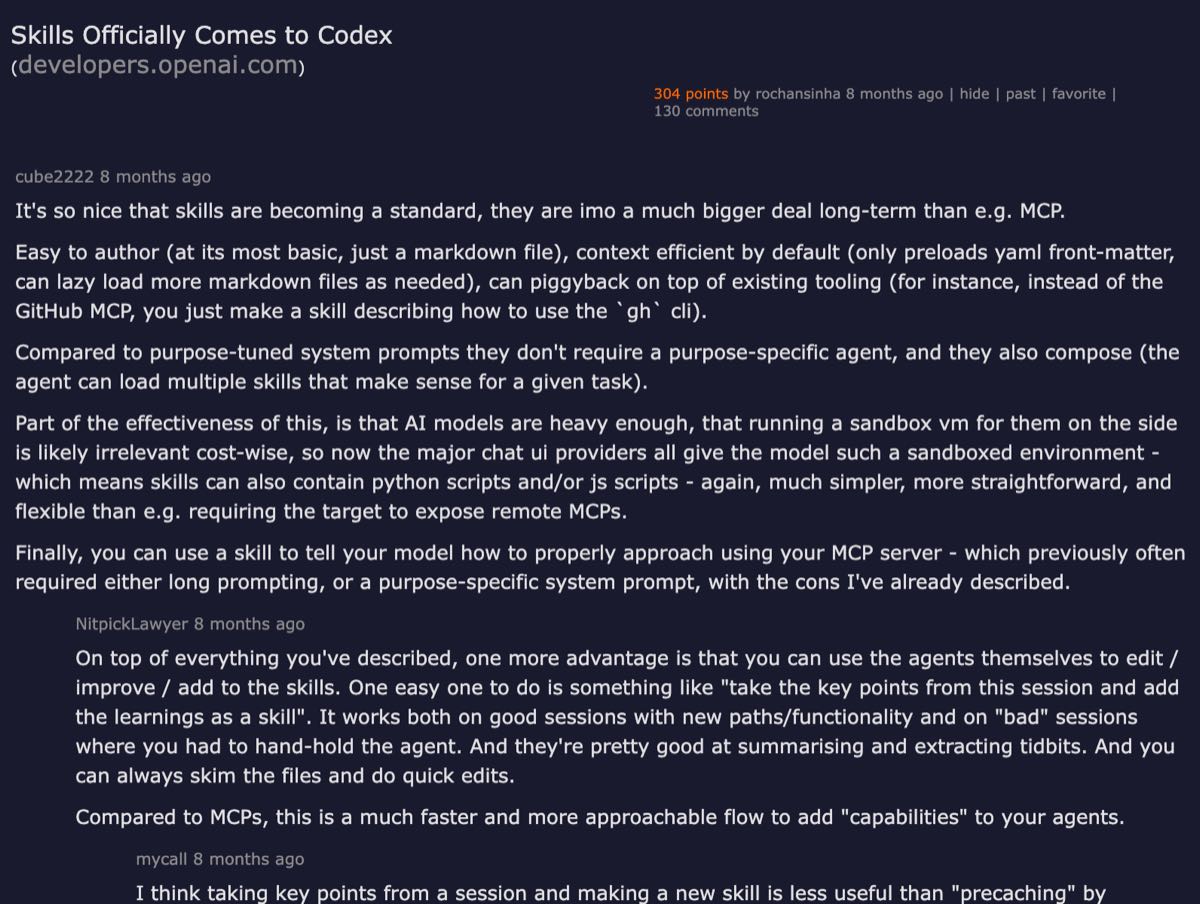 Skills Officially Comes to Codex
(developers.openai.com)

304 points by rochansinha 8 months ago | hide | past | favorite | 130 comments

cube2222 8 months ago

It's so nice that skills are becoming a standard, they are imo a much bigger deal long-term than e.g. MCP.

Easy to author (at its most basic, just a markdown file), context efficient by default (only preloads yaml front-matter, can lazy load more markdown files as needed), can piggyback on top of existing tooling (for instance, instead of the GitHub MCP, you just make a skill describing how to use the `gh` cli).

Compared to purpose-tuned system prompts they don't require a purpose-specific agent, and they also compose (the agent can load multiple skills that make sense for a given task).

Part of the effectiveness of this, is that AI models are heavy enough, that running a sandbox vm for them on the side is likely irrelevant cost-wise, so now the major chat ui providers all give the model such a sandboxed environment - which means skills can also contain python scripts and/or js scripts - again, much simpler, more straightforward, and flexible than e.g. requiring the target to expose remote MCPs.

Finally, you can use a skill to tell your model how to properly approach using your MCP server - which previously often required either long prompting, or a purpose-specific system prompt, with the cons I've already described.

NitpickLawyer 8 months ago

On top of everything you've described, one more advantage is that you can use the agents themselves to edit / improve / add to the skills. One easy one to do is something like "take the key points from this session and add the learnings as a skill". It works both on good sessions with new paths/functionality and on "bad" sessions where you had to hand-hold the agent. And they're pretty good at summarising and extracting tidbits. And you can always skim the files and do quick edits.

Compared to MCPs, this is a much faster and more approachable flow to add "capabilities" to your agents.

mycall 8 months ago

I think taking key points from a session and making a new skill is less useful than "precaching" by